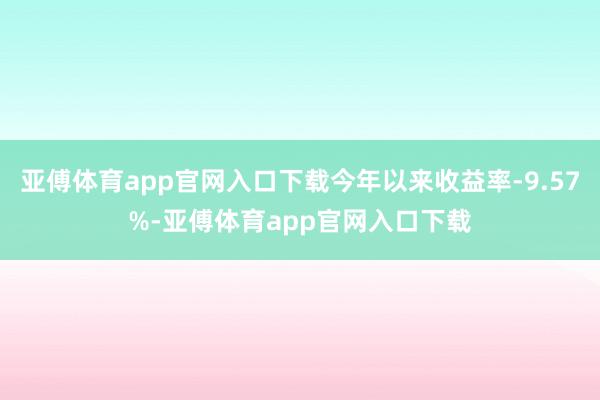 亚傅体育app官网入口下载今年以来收益率-9.57%-亚傅体育app官网入口下载